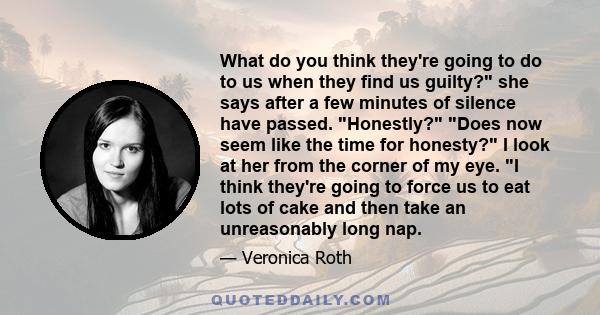 What do you think they're going to do to us when they find us guilty?" she says after a few minutes of silence have passed. "Honestly?" "Does now seem like the time for honesty?" I look at her from the corner of my eye. "I think they're going to force us to eat lots of cake and then take an unreasonably long nap.

— Veronica Roth

QUOTEDDAILY.COM